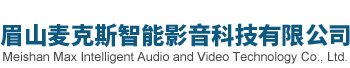 眉山麦克斯智能影音科技有限公司
Meishan Max Intelligent Audio and Video Technology Co., Ltd.